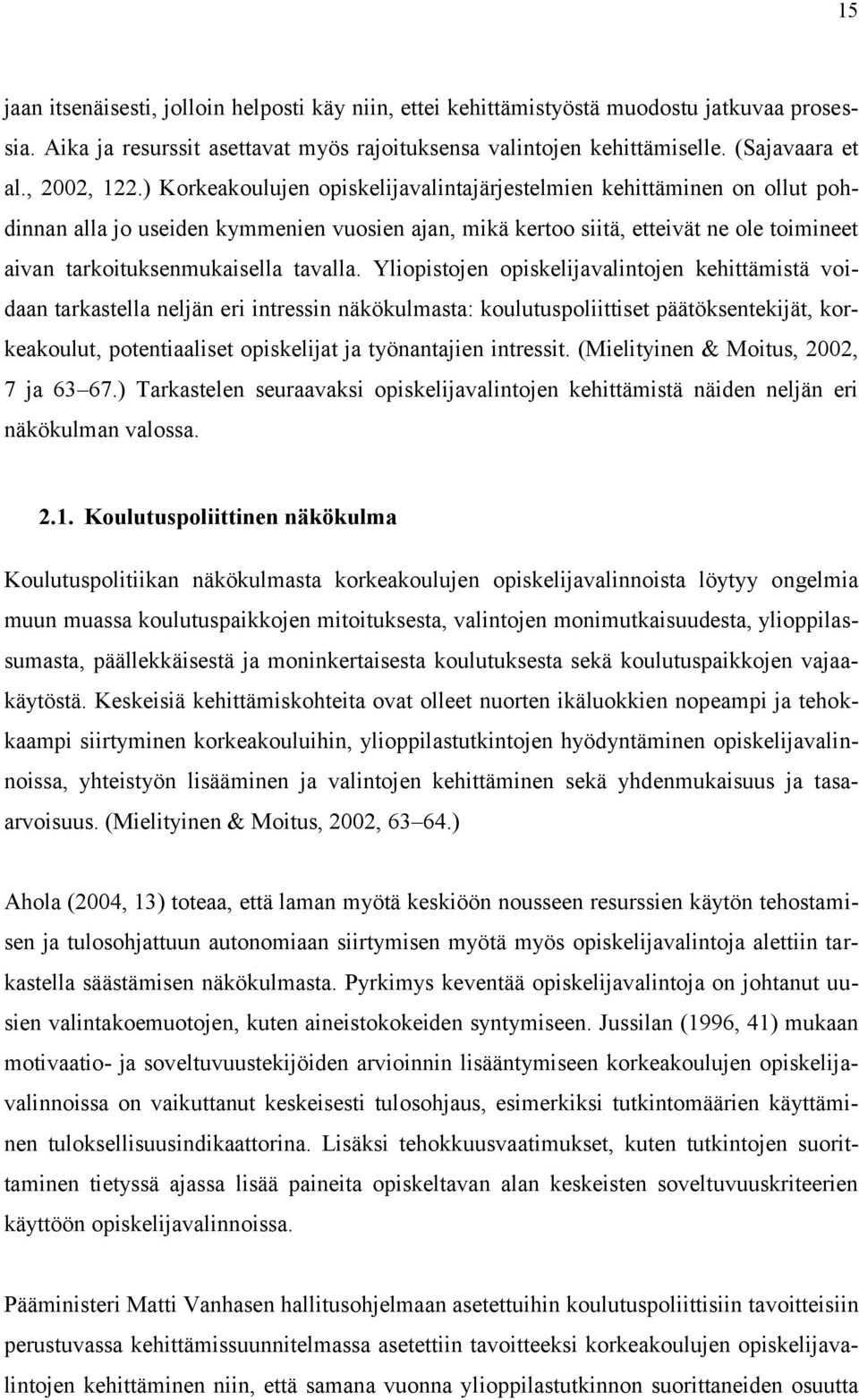 15

jaan itsenäisesti, jolloin helposti käy niin, ettei kehittämistyöstä muodostu jatkuvaa prosessia. Aika ja resurssit asettavat myös rajoituksensa valintojen kehittämiselle. (Sajavaara et al., 2002, 122.) Korkeakoulujen opiskelijavalintajärjestelmien kehittäminen on ollut pohdinnan alla jo useiden kymmenien vuosien ajan, mikä kertoo siitä, etteivät ne ole toimineet aivan tarkoituksenmukaisella tavalla. Yliopistojen opiskelijavalintojen kehittämistä voidaan tarkastella neljän eri intressin näkökulmasta: koulutuspoliittiset päätöksentekijät, korkeakoulut, potentiaaliset opiskelijat ja työnantajien intressit. (Mielityinen & Moitus, 2002, 7 ja 63 67.) Tarkastelen seuraavaksi opiskelijavalintojen kehittämistä näiden neljän eri näkökulman valossa.

2.1. Koulutuspoliittinen näkökulma

Koulutuspolitiikan näkökulmasta korkeakoulujen opiskelijavalinnoista löytyy ongelmia muun muassa koulutuspaikkojen mitoituksesta, valintojen monimutkaisuudesta, ylioppilassumasta, päällekkäisestä ja moninkertaisesta koulutuksesta sekä koulutuspaikkojen vajaakäytöstä. Keskeisiä kehittämiskohteita ovat olleet nuorten ikäluokkien nopeampi ja tehokkaampi siirtyminen korkeakouluihin, ylioppilastutkintojen hyödyntäminen opiskelijavalinnoissa, yhteistyön lisääminen ja valintojen kehittäminen sekä yhdenmukaisuus ja tasaarvoisuus. (Mielityinen & Moitus, 2002, 63 64.)

Ahola (2004, 13) toteaa, että laman myötä keskiöön nousseen resurssien käytön tehostamisen ja tulosohjattuun autonomiaan siirtymisen myötä myös opiskelijavalintoja alettiin tarkastella säästämisen näkökulmasta. Pyrkimys keventää opiskelijavalintoja on johtanut uusien valintakoemuotojen, kuten aineistokokeiden syntymiseen. Jussilan (1996, 41) mukaan motivaatio- ja soveltuvuustekijöiden arvioinnin lisääntymiseen korkeakoulujen opiskelijavalinnoissa on vaikuttanut keskeisesti tulosohjaus, esimerkiksi tutkintomäärien käyttäminen tuloksellisuusindikaattorina. Lisäksi tehokkuusvaatimukset, kuten tutkintojen suorittaminen tietyssä ajassa lisää paineita opiskeltavan alan keskeisten soveltuvuuskriteerien käyttöön opiskelijavalinnoissa.

Pääministeri Matti Vanhasen hallitusohjelmaan asetettuihin koulutuspoliittisiin tavoitteisiin perustuvassa kehittämissuunnitelmassa asetettiin tavoitteeksi korkeakoulujen opiskelijavalintojen kehittäminen niin, että samana vuonna ylioppilastutkinnon suorittaneiden osuutta